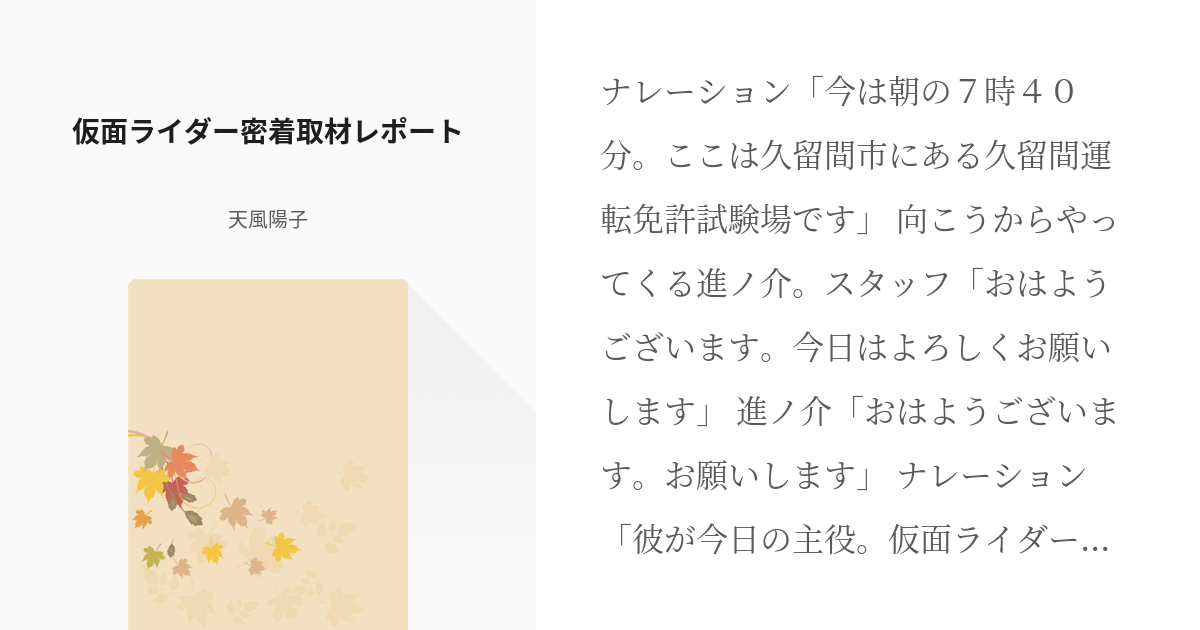 仮面ライダー密着取材レポート

天風陽子

ナレーション「今は朝の７時４０分。ここは久留間市にある久留間運転免許試験場です」 向こうからやってくる進ノ介。スタッフ「おはようございます。今日はよろしくお願いします」 進ノ介「おはようございます。お願いします」 ナレーション「彼が今日の主役。仮面ライダー…